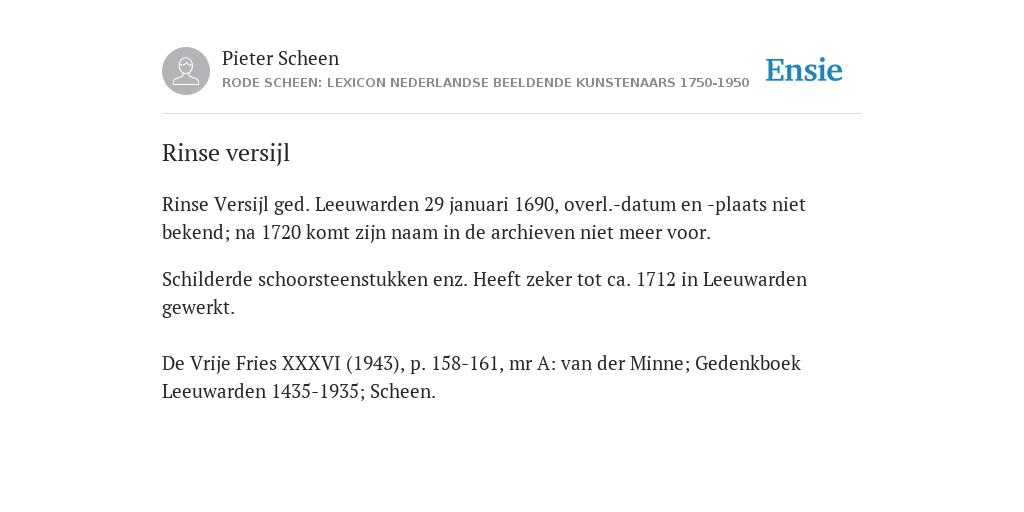 Pieter Scheen
RODE SCHEEN: LEXICON NEDERLANDSE BEELDENDE KUNSTENAARS 1750-1950

Ensie

Rinse versijl

Rinse Versijl ged. Leeuwarden 29 januari 1690, overl.-datum en -plaats niet bekend; na 1720 komt zijn naam in de archieven niet meer voor.

Schilderde schoorsteenstukken enz. Heeft zeker tot ca. 1712 in Leeuwarden gewerkt.

De Vrije Fries XXXVI (1943), p. 158-161, mr A: van der Minne; Gedenkboek Leeuwarden 1435-1935; Scheen.